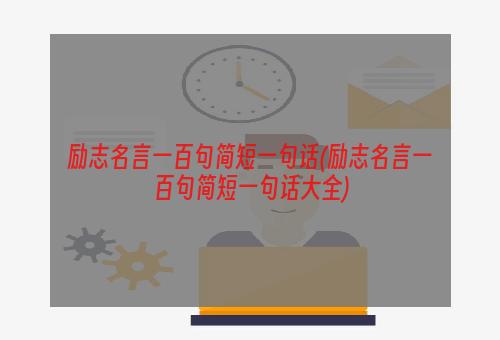 励志名言一百句简短一句话(励志名言一百句简短一句话大全)